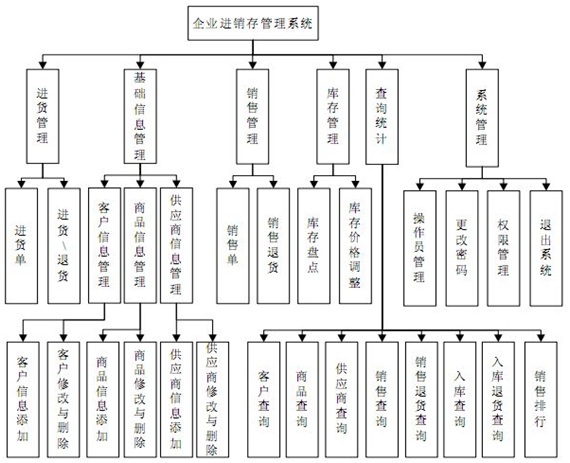 企业进销存管理系统

进货管理

基础信息管理

销售管理

库存管理

查询统计

系统管理

进货单

进货\退货

客户信息管理

商品信息管理

供应商信息管理

销售单

销售退货

库存盘点

库存价格调整

操作员管理

更改密码

权限管理

退出系统

客户信息添加

客户修改与删除

商品信息添加

商品修改与删除

供应商信息添加

供应商修改与删除

客户查询

商品查询

供应商查询

销售查询

销售退货查询

入库查询

入库退货查询

销售排行